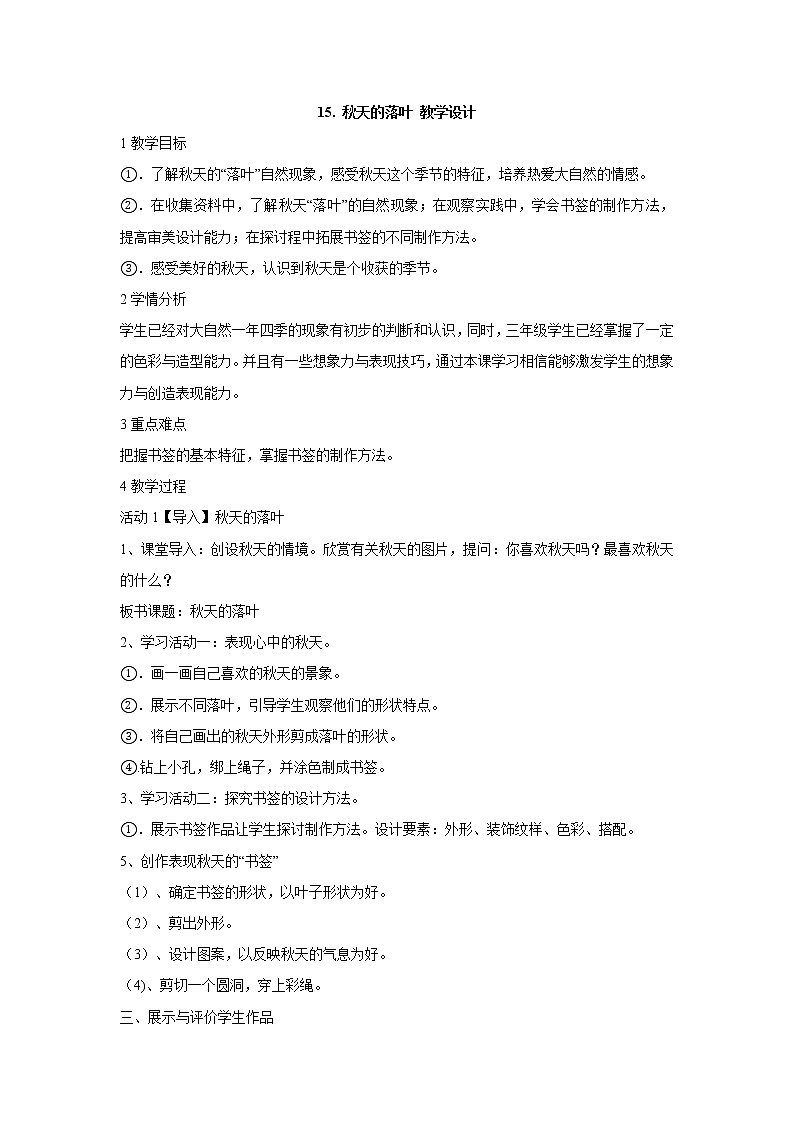 15. 秋天的落叶 教学设计

1 教学目标

①. 了解秋天的“落叶”自然现象，感受秋天这个季节的特征，培养热爱大自然的情感。

②. 在收集资料中，了解秋天“落叶”的自然现象；在观察实践中，学会书签的制作方法，提高审美设计能力；在探讨程中拓展书签的不同制作方法。

③. 感受美好的秋天，认识到秋天是个收获的季节。

2 学情分析

学生已经对大自然一年四季的现象有初步的判断和认识，同时，三年级学生已经掌握了一定的色彩与造型能力。并且有一些想象力与表现技巧，通过本课学习相信能够激发学生的想象力与创造表现能力。

3 重点难点

把握书签的基本特征，掌握书签的制作方法。

4 教学过程

活动 1【导入】秋天的落叶

1、课堂导入：创设秋天的情境。欣赏有关秋天的图片，提问：你喜欢秋天吗？最喜欢秋天的什么？

板书课题：秋天的落叶

2、学习活动一：表现心中的秋天。

①. 画一画自己喜欢的秋天的景象。

②. 展示不同落叶，引导学生观察他们的形状特点。

③. 将自己画出的秋天外形剪成落叶的形状。

④钻上小孔，绑上绳子，并涂色制成书签。

3、学习活动二：探究书签的设计方法。

①. 展示书签作品让学生探讨制作方法。设计要素：外形、装饰纹样、色彩、搭配。

5、创作表现秋天的“书签”

（1）、确定书签的形状，以叶子形状为好。

（2）、剪出外形。

（3）、设计图案，以反映秋天的气息为好。

（4)、剪切一个圆洞，穿上彩绳。

三、展示与评价学生作品